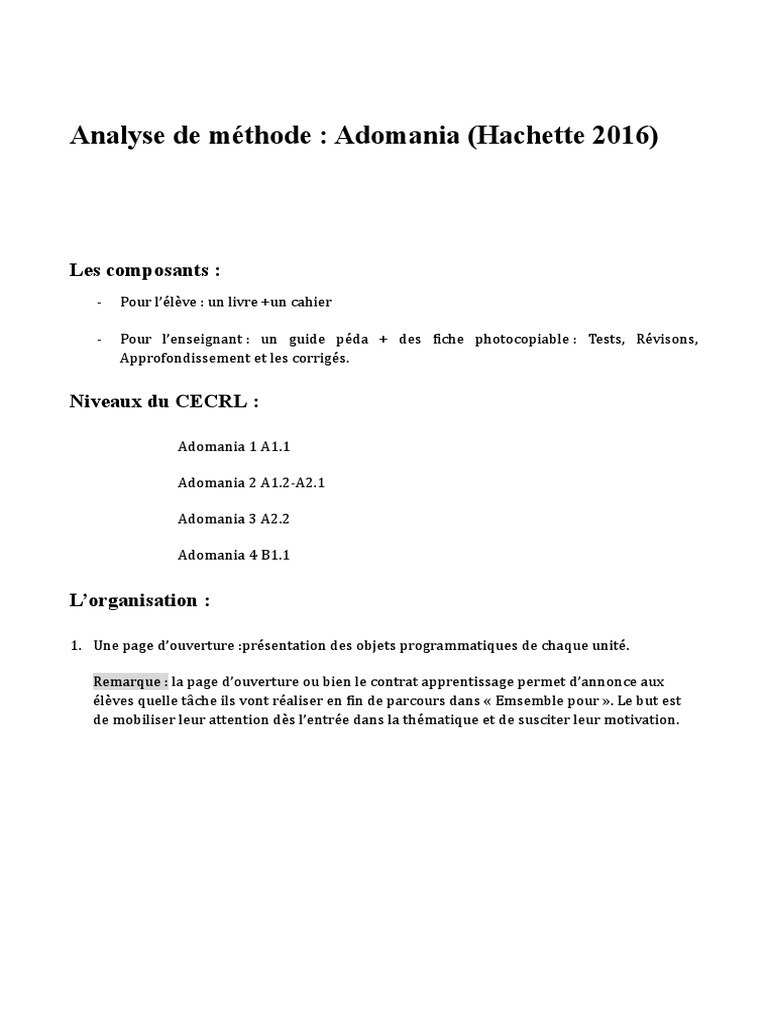 Analyse de méthode : Adomania (Hachette 2016)

Les composants :

- Pour l'élève : un livre +un cahier

- Pour l'enseignant : un guide péda + des fiche photocopiable : Tests, Révisons, Approfondissement et les corrigés.

Niveaux du CECRL :

Adomania 1 A1.1

Adomania 2 A1.2-A2.1

Adomania 3 A2.2

Adomania 4 B1.1

L'organisation :

1. Une page d'ouverture :présentation des objets programmatiques de chaque unité.

Remarque : la page d'ouverture ou bien le contrat apprentissage permet d'annonce aux élèves quelle tâche ils vont réaliser en fin de parcours dans « Emsemble pour ». Le but est de mobiliser leur attention dès l'entrée dans la thématique et de susciter leur motivation.